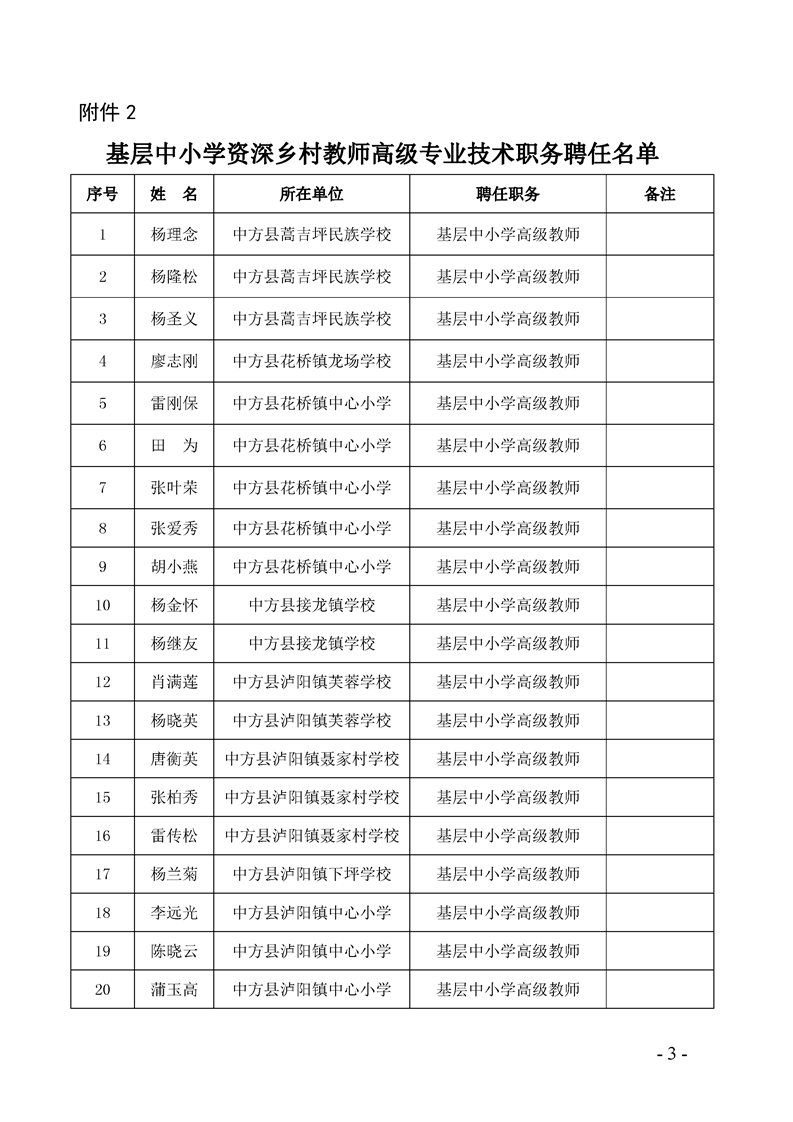 附件 2

基层中小学资深乡村教师高级专业技术职务聘任名单

| 序号 | 姓　名 | 所在单位 | 聘任职务 | 备注 |
|---|---|---|---|---|
| 1 | 杨理念 | 中方县蒿吉坪民族学校 | 基层中小学高级教师 | |
| 2 | 杨隆松 | 中方县蒿吉坪民族学校 | 基层中小学高级教师 | |
| 3 | 杨圣义 | 中方县蒿吉坪民族学校 | 基层中小学高级教师 | |
| 4 | 廖志刚 | 中方县花桥镇龙场学校 | 基层中小学高级教师 | |
| 5 | 雷刚保 | 中方县花桥镇中心小学 | 基层中小学高级教师 | |
| 6 | 田　为 | 中方县花桥镇中心小学 | 基层中小学高级教师 | |
| 7 | 张叶荣 | 中方县花桥镇中心小学 | 基层中小学高级教师 | |
| 8 | 张爱秀 | 中方县花桥镇中心小学 | 基层中小学高级教师 | |
| 9 | 胡小燕 | 中方县花桥镇中心小学 | 基层中小学高级教师 | |
| 10 | 杨金怀 | 中方县接龙镇学校 | 基层中小学高级教师 | |
| 11 | 杨继友 | 中方县接龙镇学校 | 基层中小学高级教师 | |
| 12 | 肖满莲 | 中方县泸阳镇芙蓉学校 | 基层中小学高级教师 | |
| 13 | 杨晓英 | 中方县泸阳镇芙蓉学校 | 基层中小学高级教师 | |
| 14 | 唐衡英 | 中方县泸阳镇聂家村学校 | 基层中小学高级教师 | |
| 15 | 张柏秀 | 中方县泸阳镇聂家村学校 | 基层中小学高级教师 | |
| 16 | 雷传松 | 中方县泸阳镇聂家村学校 | 基层中小学高级教师 | |
| 17 | 杨兰菊 | 中方县泸阳镇下坪学校 | 基层中小学高级教师 | |
| 18 | 李远光 | 中方县泸阳镇中心小学 | 基层中小学高级教师 | |
| 19 | 陈晓云 | 中方县泸阳镇中心小学 | 基层中小学高级教师 | |
| 20 | 蒲玉高 | 中方县泸阳镇中心小学 | 基层中小学高级教师 | |

- 3 -